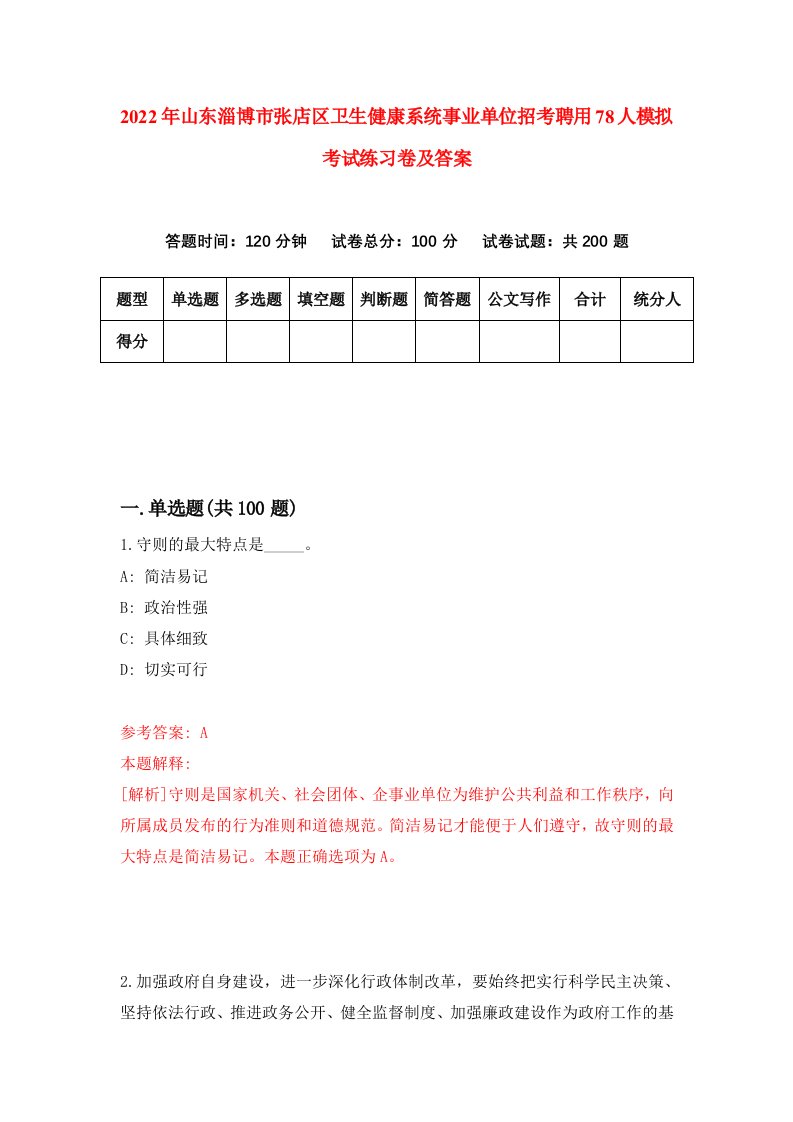 2022年山东淄博市张店区卫生健康系统事业单位招考聘用78人模拟考试练习卷及答案

答题时间：120分钟　试卷总分：100分　试卷试题：共200题

| 题型 | 单选题 | 多选题 | 填空题 | 判断题 | 简答题 | 公文写作 | 合计 | 统分人 |
|---|---|---|---|---|---|---|---|---|
| 得分 | | | | | | | | |

一.单选题(共100题)

1.守则的最大特点是_____。

A: 简洁易记

B: 政治性强

C: 具体细致

D: 切实可行

参考答案: A

本题解释:

[解析]守则是国家机关、社会团体、企事业单位为维护公共利益和工作秩序，向所属成员发布的行为准则和道德规范。简洁易记才能便于人们遵守，故守则的最大特点是简洁易记。本题正确选项为A。

2.加强政府自身建设，进一步深化行政体制改革，要始终把实行科学民主决策、坚持依法行政、推进政务公开、健全监督制度、加强廉政建设作为政府工作的基